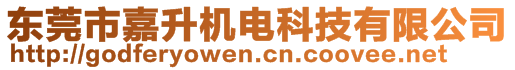 东莞市嘉升机电科技有限公司
http://godferyowen.cn.coovee.net